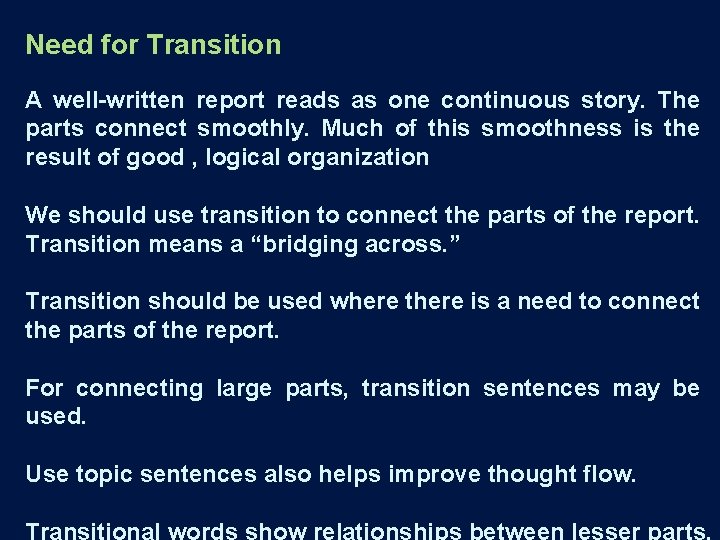 Need for Transition

A well-written report reads as one continuous story. The parts connect smoothly. Much of this smoothness is the result of good , logical organization

We should use transition to connect the parts of the report. Transition means a “bridging across.”

Transition should be used where there is a need to connect the parts of the report.

For connecting large parts, transition sentences may be used.

Use topic sentences also helps improve thought flow.

Transitional words show relationships between lesser parts.